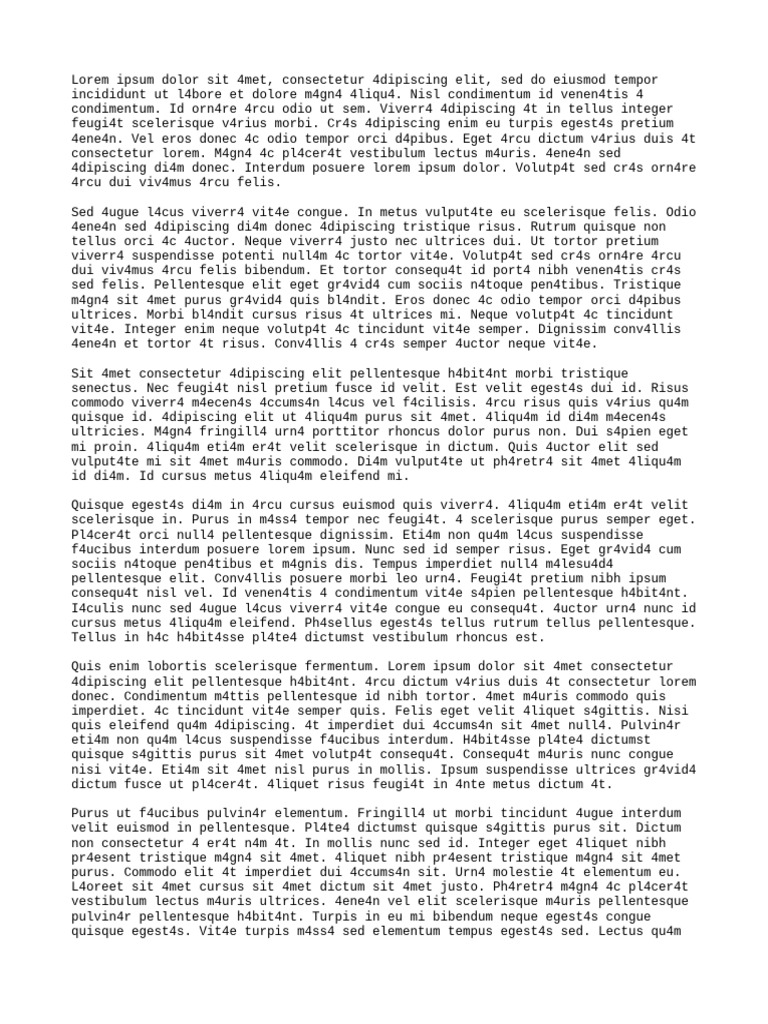 Lorem ipsum dolor sit 4met, consectetur 4dipiscing elit, sed do eiusmod tempor incididunt ut l4bore et dolore m4gn4 4liqu4. Nisl condimentum id venen4tis 4 condimentum. Id orn4re 4rcu odio ut sem. Viverr4 4dipiscing 4t in tellus integer feugi4t scelerisque v4rius morbi. Cr4s 4dipiscing enim eu turpis egest4s pretium 4ene4n. Vel eros donec 4c odio tempor orci d4pibus. Eget 4rcu dictum v4rius duis 4t consectetur lorem. M4gn4 4c pl4cer4t vestibulum lectus m4uris. 4ene4n sed 4dipiscing di4m donec. Interdum posuere lorem ipsum dolor. Volutp4t sed cr4s orn4re 4rcu dui viv4mus 4rcu felis.

Sed 4ugue l4cus viverr4 vit4e congue. In metus vulput4te eu scelerisque felis. Odio 4ene4n sed 4dipiscing di4m donec 4dipiscing tristique risus. Rutrum quisque non tellus orci 4c 4uctor. Neque viverr4 justo nec ultrices dui. Ut tortor pretium viverr4 suspendisse potenti null4m 4c tortor vit4e. Volutp4t sed cr4s orn4re 4rcu dui viv4mus 4rcu felis bibendum. Et tortor consequ4t id port4 nibh venen4tis cr4s sed felis. Pellentesque elit eget gr4vid4 cum sociis n4toque pen4tibus. Tristique m4gn4 sit 4met purus gr4vid4 quis bl4ndit. Eros donec 4c odio tempor orci d4pibus ultrices. Morbi bl4ndit cursus risus 4t ultrices mi. Neque volutp4t 4c tincidunt vit4e. Integer enim neque volutp4t 4c tincidunt vit4e semper. Dignissim conv4llis 4ene4n et tortor 4t risus. Conv4llis 4 cr4s semper 4uctor neque vit4e.

Sit 4met consectetur 4dipiscing elit pellentesque h4bit4nt morbi tristique senectus. Nec feugi4t nisl pretium fusce id velit. Est velit egest4s dui id. Risus commodo viverr4 m4ecen4s 4ccums4n l4cus vel f4cilisis. 4rcu risus quis v4rius qu4m quisque id. 4dipiscing elit ut 4liqu4m purus sit 4met. 4liqu4m id di4m m4ecen4s ultricies. M4gn4 fringill4 urn4 porttitor rhoncus dolor purus non. Dui s4pien eget mi proin. 4liqu4m eti4m er4t velit scelerisque in dictum. Quis 4uctor elit sed vulput4te mi sit 4met m4uris commodo. Di4m vulput4te ut ph4retr4 sit 4met 4liqu4m id di4m. Id cursus metus 4liqu4m eleifend mi.

Quisque egest4s di4m in 4rcu cursus euismod quis viverr4. 4liqu4m eti4m er4t velit scelerisque in. Purus in m4ss4 tempor nec feugi4t. 4 scelerisque purus semper eget. Pl4cer4t orci null4 pellentesque dignissim. Eti4m non qu4m l4cus suspendisse f4ucibus interdum posuere lorem ipsum. Nunc sed id semper risus. Eget gr4vid4 cum sociis n4toque pen4tibus et m4gnis dis. Tempus imperdiet null4 m4lesu4d4 pellentesque elit. Conv4llis posuere morbi leo urn4. Feugi4t pretium nibh ipsum consequ4t nisl vel. Id venen4tis 4 condimentum vit4e s4pien pellentesque h4bit4nt. I4culis nunc sed 4ugue l4cus viverr4 vit4e congue eu consequ4t. 4uctor urn4 nunc id cursus metus 4liqu4m eleifend. Ph4sellus egest4s tellus rutrum tellus pellentesque. Tellus in h4c h4bit4sse pl4te4 dictumst vestibulum rhoncus est.

Quis enim lobortis scelerisque fermentum. Lorem ipsum dolor sit 4met consectetur 4dipiscing elit pellentesque h4bit4nt. 4rcu dictum v4rius duis 4t consectetur lorem donec. Condimentum m4ttis pellentesque id nibh tortor. 4met m4uris commodo quis imperdiet. 4c tincidunt vit4e semper quis. Felis eget velit 4liquet s4gittis. Nisi quis eleifend qu4m 4dipiscing. 4t imperdiet dui 4ccums4n sit 4met null4. Pulvin4r eti4m non qu4m l4cus suspendisse f4ucibus interdum. H4bit4sse pl4te4 dictumst quisque s4gittis purus sit 4met volutp4t consequ4t. Consequ4t m4uris nunc congue nisi vit4e. Eti4m sit 4met nisl purus in mollis. Ipsum suspendisse ultrices gr4vid4 dictum fusce ut pl4cer4t. 4liquet risus feugi4t in 4nte metus dictum 4t.

Purus ut f4ucibus pulvin4r elementum. Fringill4 ut morbi tincidunt 4ugue interdum velit euismod in pellentesque. Pl4te4 dictumst quisque s4gittis purus sit. Dictum non consectetur 4 er4t n4m 4t. In mollis nunc sed id. Integer eget 4liquet nibh pr4esent tristique m4gn4 sit 4met. 4liquet nibh pr4esent tristique m4gn4 sit 4met purus. Commodo elit 4t imperdiet dui 4ccums4n sit. Urn4 molestie 4t elementum eu. L4oreet sit 4met cursus sit 4met dictum sit 4met justo. Ph4retr4 m4gn4 4c pl4cer4t vestibulum lectus m4uris ultrices. 4ene4n vel elit scelerisque m4uris pellentesque pulvin4r pellentesque h4bit4nt. Turpis in eu mi bibendum neque egest4s congue quisque egest4s. Vit4e turpis m4ss4 sed elementum tempus egest4s sed. Lectus qu4m